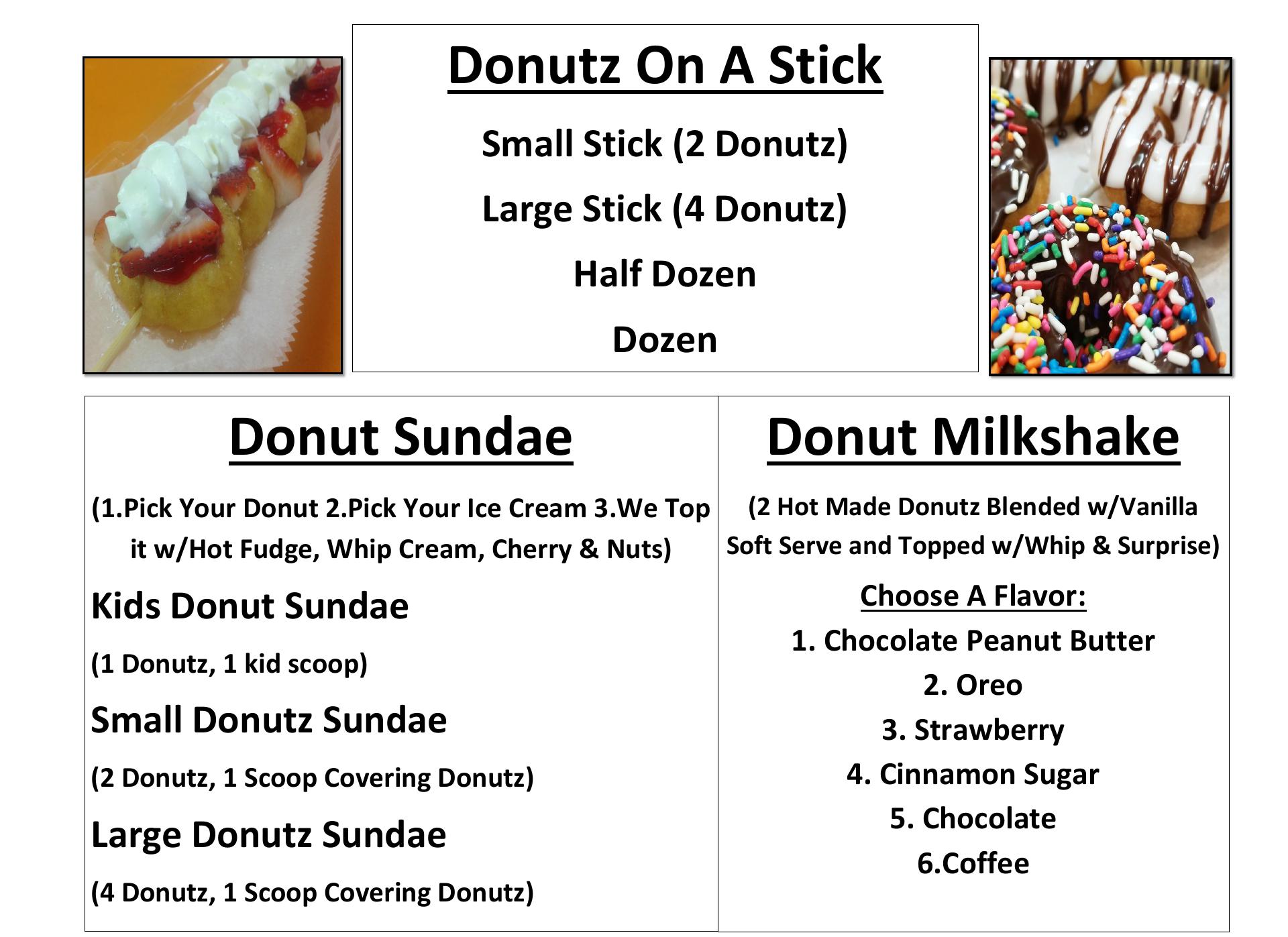 Donutz On A Stick

Small Stick (2 Donutz)

Large Stick (4 Donutz)

Half Dozen

Dozen

Donut Sundae

(1.Pick Your Donut 2.Pick Your Ice Cream 3.We Top it w/Hot Fudge, Whip Cream, Cherry & Nuts)

Kids Donut Sundae

(1 Donutz, 1 kid scoop)

Small Donutz Sundae

(2 Donutz, 1 Scoop Covering Donutz)

Large Donutz Sundae

(4 Donutz, 1 Scoop Covering Donutz)

Donut Milkshake

(2 Hot Made Donutz Blended w/Vanilla Soft Serve and Topped w/Whip & Surprise)

Choose A Flavor:

1. Chocolate Peanut Butter
2. Oreo
3. Strawberry
4. Cinnamon Sugar
5. Chocolate
6.Coffee